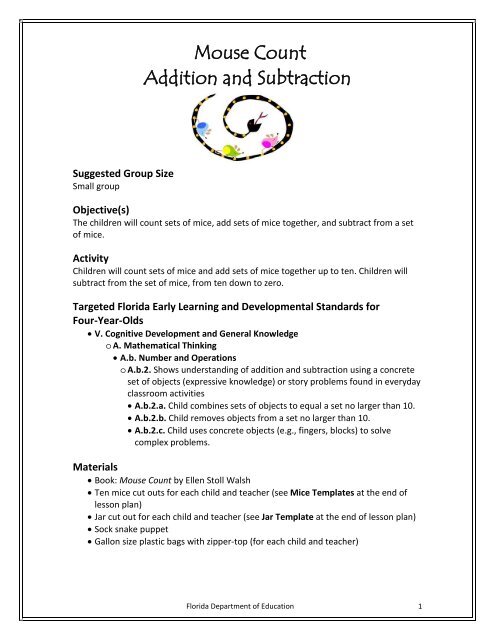 Mouse Count
Addition and Subtraction

Suggested Group Size
Small group

Objective(s)
The children will count sets of mice, add sets of mice together, and subtract from a set of mice.

Activity
Children will count sets of mice and add sets of mice together up to ten. Children will subtract from the set of mice, from ten down to zero.

Targeted Florida Early Learning and Developmental Standards for Four-Year-Olds
• V. Cognitive Development and General Knowledge
 o A. Mathematical Thinking
  • A.b. Number and Operations
   o A.b.2. Shows understanding of addition and subtraction using a concrete set of objects (expressive knowledge) or story problems found in everyday classroom activities
    • A.b.2.a. Child combines sets of objects to equal a set no larger than 10.
    • A.b.2.b. Child removes objects from a set no larger than 10.
    • A.b.2.c. Child uses concrete objects (e.g., fingers, blocks) to solve complex problems.

Materials
• Book: Mouse Count by Ellen Stoll Walsh
• Ten mice cut outs for each child and teacher (see Mice Templates at the end of lesson plan)
• Jar cut out for each child and teacher (see Jar Template at the end of lesson plan)
• Sock snake puppet
• Gallon size plastic bags with zipper-top (for each child and teacher)

Florida Department of Education 1